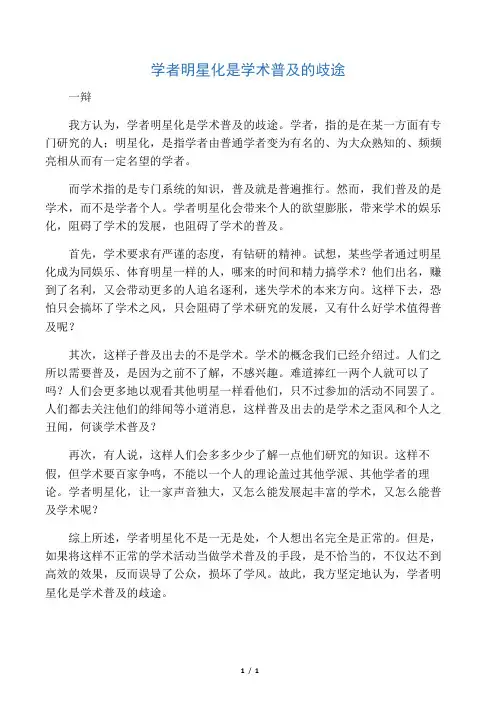 学者明星化是学术普及的歧途

一辩

我方认为，学者明星化是学术普及的歧途。学者，指的是在某一方面有专门研究的人；明星化，是指学者由普通学者变为有名的、为大众熟知的、频频亮相从而有一定名望的学者。

而学术指的是专门系统的知识，普及就是普遍推行。然而，我们普及的是学术，而不是学者个人。学者明星化会带来个人的欲望膨胀，带来学术的娱乐化，阻碍了学术的发展，也阻碍了学术的普及。

首先，学术要求有严谨的态度，有钻研的精神。试想，某些学者通过明星化成为同娱乐、体育明星一样的人，哪来的时间和精力搞学术？他们出名，赚到了名利，又会带动更多的人追名逐利，迷失学术的本来方向。这样下去，恐怕只会搞坏了学术之风，只会阻碍了学术研究的发展，又有什么好学术值得普及呢？

其次，这样子普及出去的不是学术。学术的概念我们已经介绍过。人们之所以需要普及，是因为之前不了解，不感兴趣。难道捧红一两个人就可以了吗？人们会更多地以观看其他明星一样看他们，只不过参加的活动不同罢了。人们都去关注他们的绯闻等小道消息，这样普及出去的是学术之歪风和个人之丑闻，何谈学术普及？

再次，有人说，这样人们会多多少少了解一点他们研究的知识。这样不假，但学术要百家争鸣，不能以一个人的理论盖过其他学派、其他学者的理论。学者明星化，让一家声音独大，又怎么能发展起丰富的学术，又怎么能普及学术呢？

综上所述，学者明星化不是一无是处，个人想出名完全是正常的。但是，如果将这样不正常的学术活动当做学术普及的手段，是不恰当的，不仅达不到高效的效果，反而误导了公众，损坏了学风。故此，我方坚定地认为，学者明星化是学术普及的歧途。

1 / 1